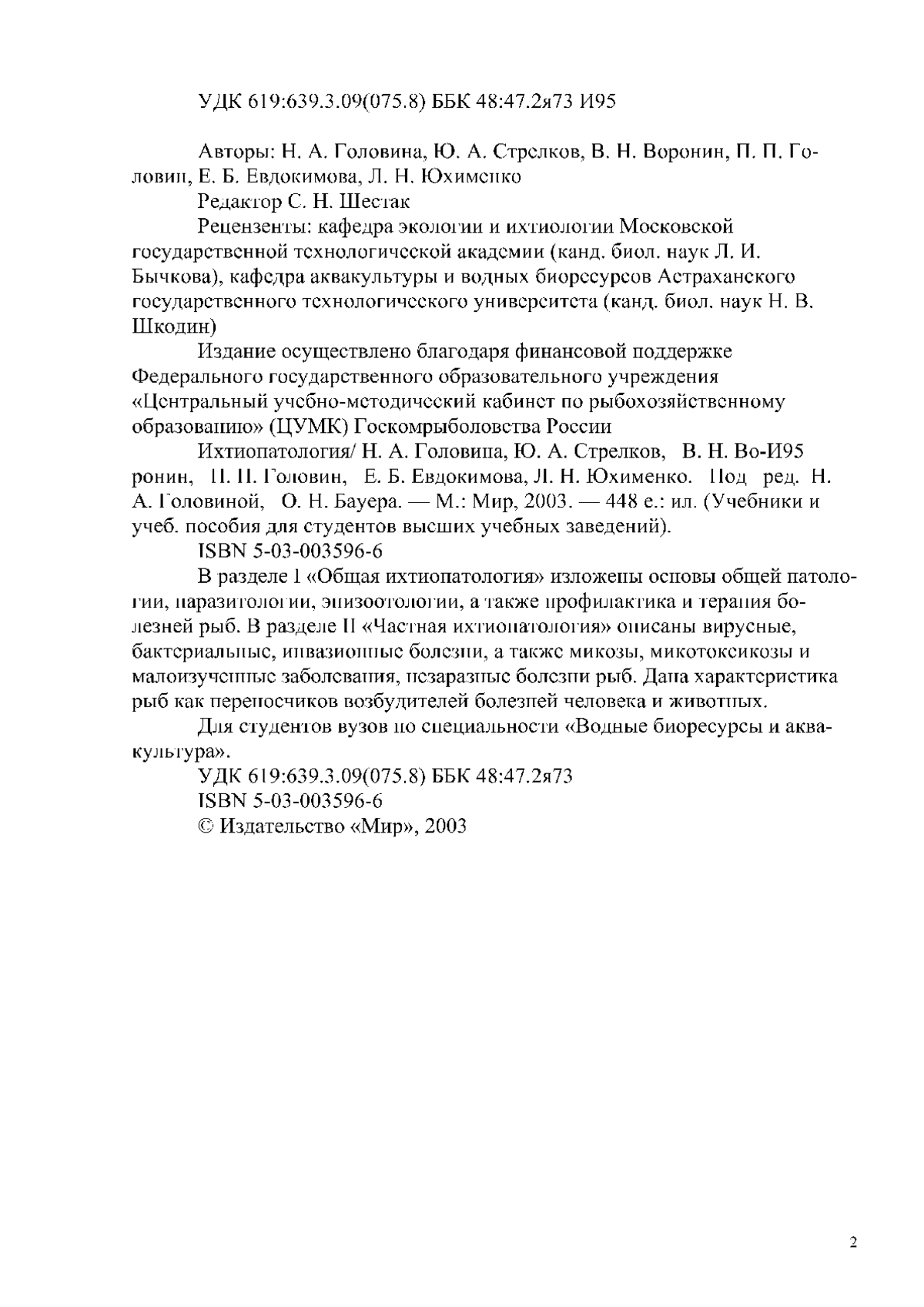 УДК 619:639.3.09(075.8) ББК 48:47.2я73 И95

Авторы: Н. А. Головина, Ю. А. Стрелков, В. Н. Воронин, П. П. Головин, Е. Б. Евдокимова, Л. Н. Юхименко

Редактор С. Н. Шестак

Рецензенты: кафедра экологии и ихтиологии Московской государственной технологической академии (канд. биол. наук Л. И. Бычкова), кафедра аквакультуры и водных биоресурсов Астраханского государственного технологического университета (канд. биол. наук Н. В. Шкодин)

Издание осуществлено благодаря финансовой поддержке Федерального государственного образовательного учреждения «Центральный учебно-методический кабинет по рыбохозяйственному образованию» (ЦУМК) Госкомрыболовства России

Ихтиопатология/ Н. А. Головина, Ю. А. Стрелков, В. Н. Во-И95 ронин, П. П. Головин, Е. Б. Евдокимова, Л. Н. Юхименко. Под ред. Н. А. Головиной, О. Н. Бауера. — М.: Мир, 2003. — 448 е.: ил. (Учебники и учеб. пособия для студентов высших учебных заведений).

ISBN 5-03-003596-6

В разделе I «Общая ихтиопатология» изложены основы общей патологии, паразитологии, эпизоотологии, а также профилактика и терапия болезней рыб. В разделе II «Частная ихтиопатология» описаны вирусные, бактериальные, инвазионные болезни, а также микозы, микотоксикозы и малоизученные заболевания, незаразные болезни рыб. Дана характеристика рыб как переносчиков возбудителей болезней человека и животных.

Для студентов вузов по специальности «Водные биоресурсы и аквакультура».

УДК 619:639.3.09(075.8) ББК 48:47.2я73

ISBN 5-03-003596-6

© Издательство «Мир», 2003

2